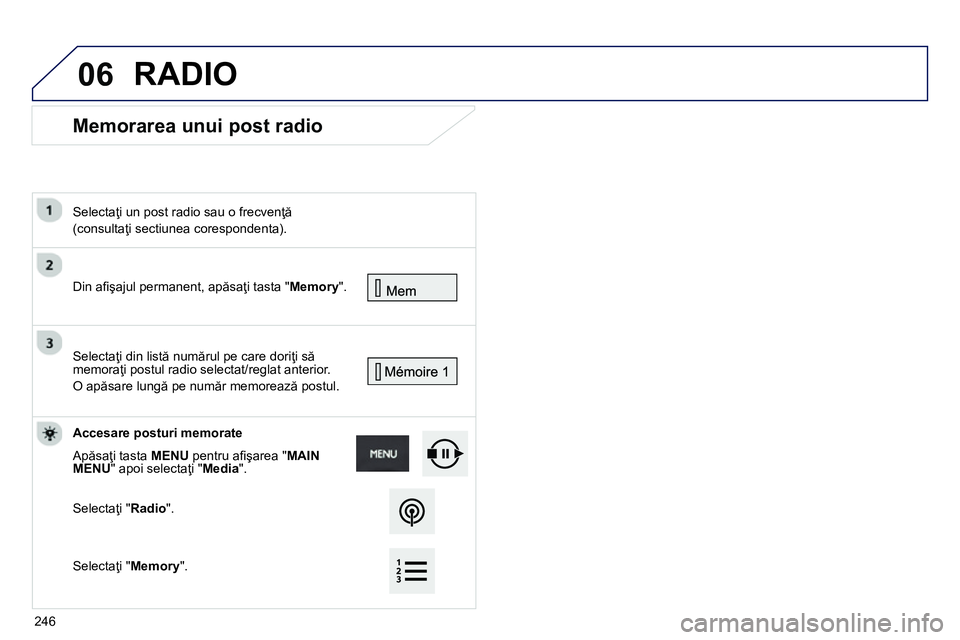 06 RADIO

Memorarea unui post radio

1

Selectaţi un post radio sau o frecvenţă (consultaţi sectiunea corespondenta).

2

Din afişajul permanent, apăsaţi tasta "Memory".

Mem

3

Selectaţi din listă numărul pe care doriţi să memoraţi postul radio selectat/reglat anterior.

O apăsare lungă pe număr memorează postul.

Mémoire 1

Accesare posturi memorate

Apăsaţi tasta MENU pentru afişarea "MAIN MENU" apoi selectaţi "Media".

MENU

Selectaţi "Radio".

Selectaţi "Memory".

1
2
3

246

carmanualsonline.info